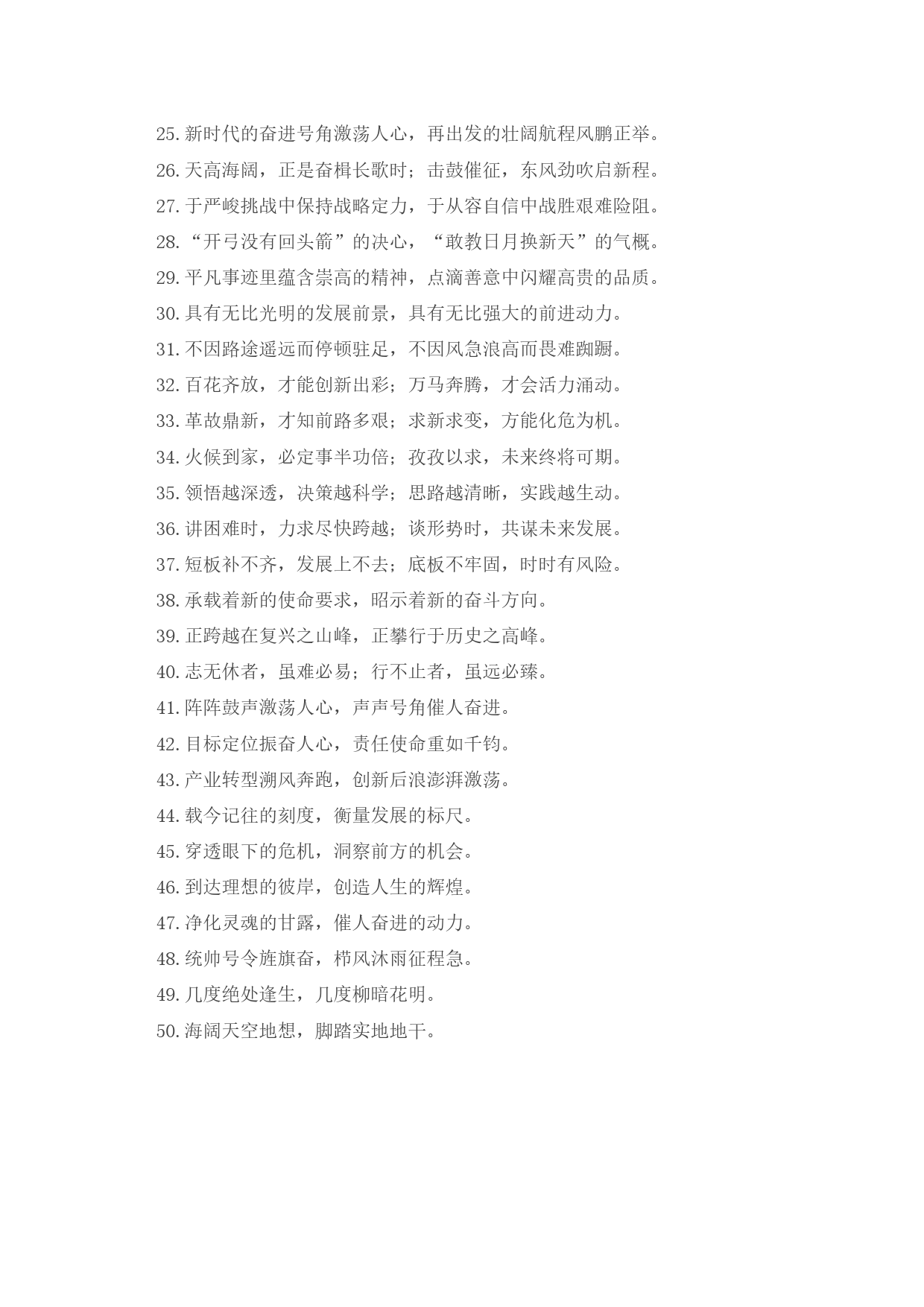 25. 新时代的奋进号角激荡人心，再出发的壮阔航程风鹏正举。
26. 天高海阔，正是奋楫长歌时；击鼓催征，东风劲吹启新程。
27. 于严峻挑战中保持战略定力，于从容自信中战胜艰难险阻。
28. “开弓没有回头箭”的决心，“敢教日月换新天”的气概。
29. 平凡事迹里蕴含崇高的精神，点滴善意中闪耀高贵的品质。
30. 具有无比光明的发展前景，具有无比强大的前进动力。
31. 不因路途遥远而停顿驻足，不因风急浪高而畏难踟蹰。
32. 百花齐放，才能创新出彩；万马奔腾，才会活力涌动。
33. 革故鼎新，才知前路多艰；求新求变，方能化危为机。
34. 火候到家，必定事半功倍；孜孜以求，未来终将可期。
35. 领悟越深透，决策越科学；思路越清晰，实践越生动。
36. 讲困难时，力求尽快跨越；谈形势时，共谋未来发展。
37. 短板补不齐，发展上不去；底板不牢固，时时有风险。
38. 承载着新的使命要求，昭示着新的奋斗方向。
39. 正跨越在复兴之山峰，正攀行于历史之高峰。
40. 志无休者，虽难必易；行不止者，虽远必臻。
41. 阵阵鼓声激荡人心，声声号角催人奋进。
42. 目标定位振奋人心，责任使命重如千钧。
43. 产业转型溯风奔跑，创新后浪澎湃激荡。
44. 载今记往的刻度，衡量发展的标尺。
45. 穿透眼下的危机，洞察前方的机会。
46. 到达理想的彼岸，创造人生的辉煌。
47. 净化灵魂的甘露，催人奋进的动力。
48. 统帅号令旌旗奋，栉风沐雨征程急。
49. 几度绝处逢生，几度柳暗花明。
50. 海阔天空地想，脚踏实地地干。